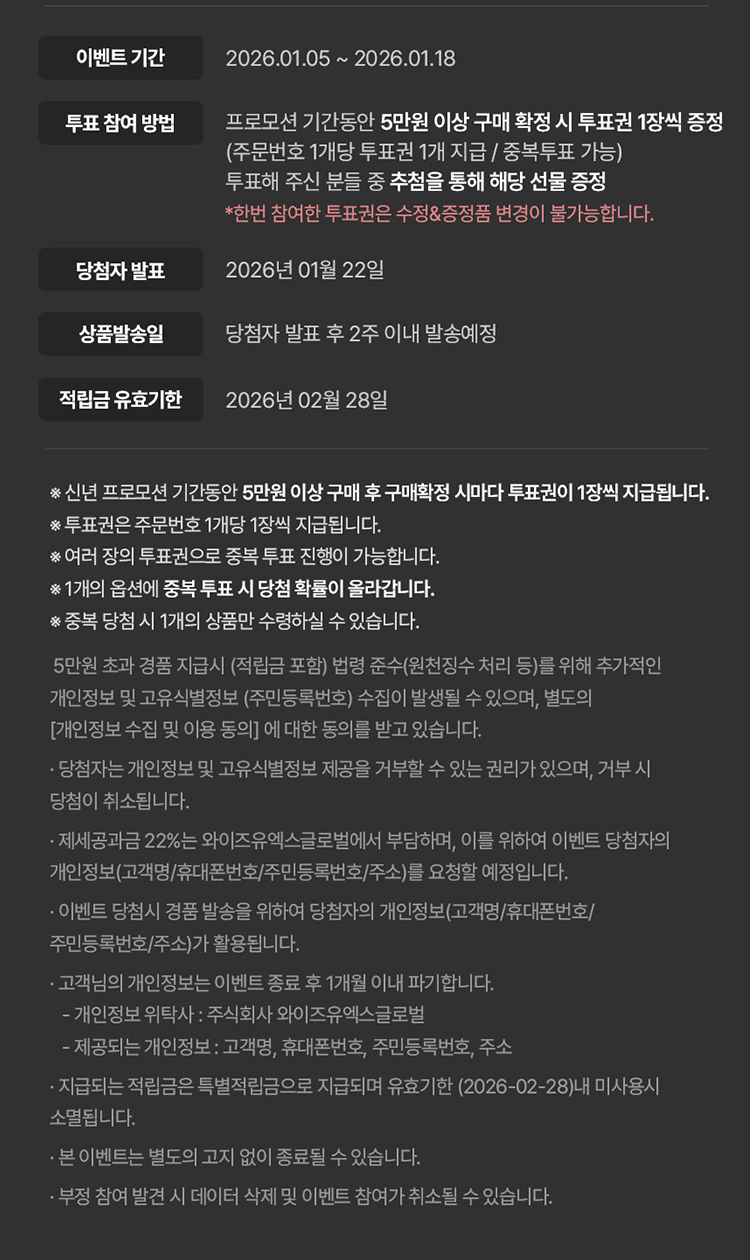 이벤트 기간
2026.01.05 ~ 2026.01.18

투표 참여 방법
프로모션 기간동안 5만원 이상 구매 확정 시 투표권 1장씩 증정
(주문번호 1개당 투표권 1개 지급 / 중복투표 가능)
투표해 주신 분들 중 추첨을 통해 해당 선물 증정
*한번 참여한 투표권은 수정&증정품 변경이 불가능합니다.

당첨자 발표
2026년 01월 22일

상품발송일
당첨자 발표 후 2주 이내 발송예정

적립금 유효기한
2026년 02월 28일

※ 신년 프로모션 기간동안 5만원 이상 구매 후 구매확정 시마다 투표권이 1장씩 지급됩니다.
※ 투표권은 주문번호 1개당 1장씩 지급됩니다.
※ 여러 장의 투표권으로 중복 투표 진행이 가능합니다.
※ 1개의 옵션에 중복 투표 시 당첨 확률이 올라갑니다.
※ 중복 당첨 시 1개의 상품만 수령하실 수 있습니다.

5만원 초과 경품 지급시 (적립금 포함) 법령 준수(원천징수 처리 등)를 위해 추가적인 개인정보 및 고유식별정보 (주민등록번호) 수집이 발생될 수 있으며, 별도의 [개인정보 수집 및 이용 동의] 에 대한 동의를 받고 있습니다.

· 당첨자는 개인정보 및 고유식별정보 제공을 거부할 수 있는 권리가 있으며, 거부 시 당첨이 취소됩니다.

· 제세공과금 22%는 와이즈유엑스글로벌에서 부담하며, 이를 위하여 이벤트 당첨자의 개인정보(고객명/휴대폰번호/주민등록번호/주소)를 요청할 예정입니다.

· 이벤트 당첨시 경품 발송을 위하여 당첨자의 개인정보(고객명/휴대폰번호/주민등록번호/주소)가 활용됩니다.

· 고객님의 개인정보는 이벤트 종료 후 1개월 이내 파기합니다.
- 개인정보 위탁사 : 주식회사 와이즈유엑스글로벌
- 제공되는 개인정보 : 고객명, 휴대폰번호, 주민등록번호, 주소

· 지급되는 적립금은 특별적립금으로 지급되며 유효기한 (2026-02-28)내 미사용시 소멸됩니다.

· 본 이벤트는 별도의 고지 없이 종료될 수 있습니다.

· 부정 참여 발견 시 데이터 삭제 및 이벤트 참여가 취소될 수 있습니다.